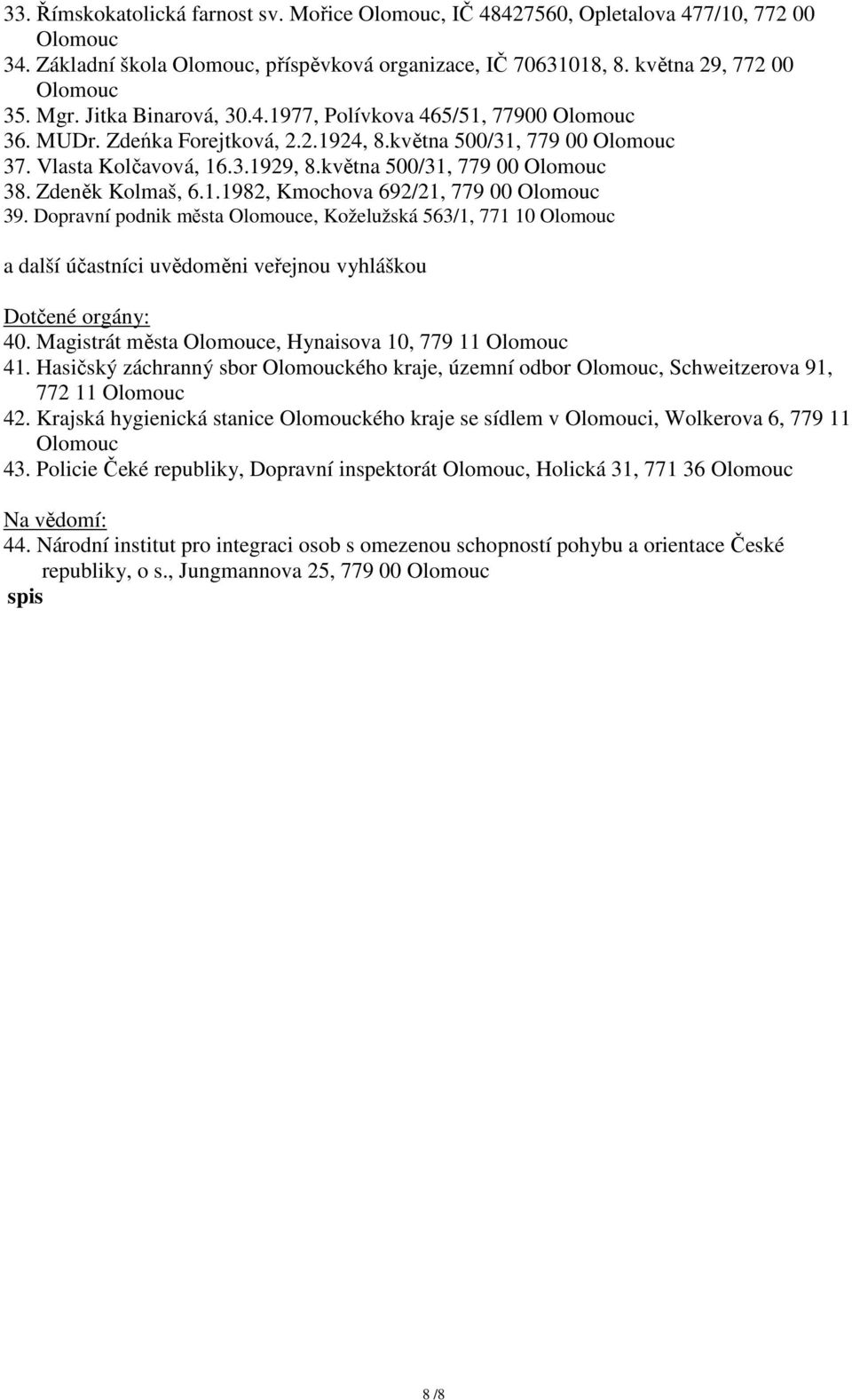 33. Římskokatolická farnost sv. Mořice Olomouc, IČ 48427560, Opletalova 477/10, 772 00 Olomouc
34. Základní škola Olomouc, příspěvková organizace, IČ 70631018, 8. května 29, 772 00 Olomouc
35. Mgr. Jitka Binarová, 30.4.1977, Polívkova 465/51, 77900 Olomouc
36. MUDr. Zdeńka Forejtková, 2.2.1924, 8.května 500/31, 779 00 Olomouc
37. Vlasta Kolčavová, 16.3.1929, 8.května 500/31, 779 00 Olomouc
38. Zdeněk Kolmaš, 6.1.1982, Kmochova 692/21, 779 00 Olomouc
39. Dopravní podnik města Olomouce, Koželužská 563/1, 771 10 Olomouc

a další účastníci uvědoměni veřejnou vyhláškou

Dotčené orgány:
40. Magistrát města Olomouce, Hynaisova 10, 779 11 Olomouc
41. Hasičský záchranný sbor Olomouckého kraje, územní odbor Olomouc, Schweitzerova 91, 772 11 Olomouc
42. Krajská hygienická stanice Olomouckého kraje se sídlem v Olomouci, Wolkerova 6, 779 11 Olomouc
43. Policie Čeké republiky, Dopravní inspektorát Olomouc, Holická 31, 771 36 Olomouc

Na vědomí:
44. Národní institut pro integraci osob s omezenou schopností pohybu a orientace České republiky, o s., Jungmannova 25, 779 00 Olomouc
spis

8 /8